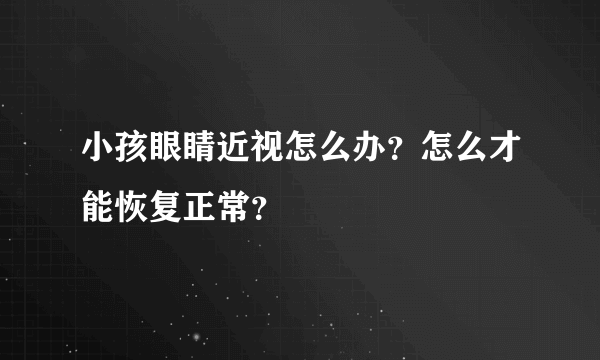 小孩眼睛近视怎么办？怎么才能恢复正常？